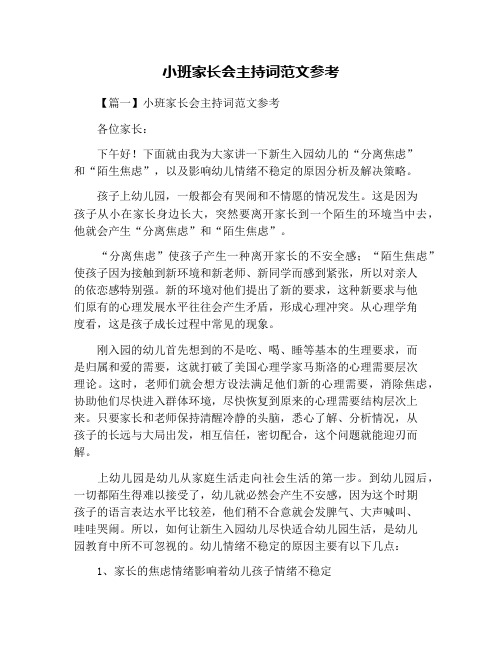 小班家长会主持词范文参考

【篇一】小班家长会主持词范文参考

各位家长：

下午好！下面就由我为大家讲一下新生入园幼儿的“分离焦虑”和“陌生焦虑”，以及影响幼儿情绪不稳定的原因分析及解决策略。

孩子上幼儿园，一般都会有哭闹和不情愿的情况发生。这是因为孩子从小在家长身边长大，突然要离开家长到一个陌生的环境当中去，他就会产生“分离焦虑”和“陌生焦虑”。

“分离焦虑”使孩子产生一种离开家长的不安全感；“陌生焦虑”使孩子因为接触到新环境和新老师、新同学而感到紧张，所以对亲人的依恋感特别强。新的环境对他们提出了新的要求，这种新要求与他们原有的心理发展水平往往会产生矛盾，形成心理冲突。从心理学角度看，这是孩子成长过程中常见的现象。

刚入园的幼儿首先想到的不是吃、喝、睡等基本的生理要求，而是归属和爱的需要，这就打破了美国心理学家马斯洛的心理需要层次理论。这时，老师们就会想方设法满足他们新的心理需要，消除焦虑，协助他们尽快进入群体环境，尽快恢复到原来的心理需要结构层次上来。只要家长和老师保持清醒冷静的头脑，悉心了解、分析情况，从孩子的长远与大局出发，相互信任，密切配合，这个问题就能迎刃而解。

上幼儿园是幼儿从家庭生活走向社会生活的第一步。到幼儿园后，一切都陌生得难以接受了，幼儿就必然会产生不安感，因为这个时期孩子的语言表达水平比较差，他们稍不合意就会发脾气、大声喊叫、哇哇哭闹。所以，如何让新生入园幼儿尽快适合幼儿园生活，是幼儿园教育中所不可忽视的。幼儿情绪不稳定的原因主要有以下几点：

1、家长的焦虑情绪影响着幼儿孩子情绪不稳定